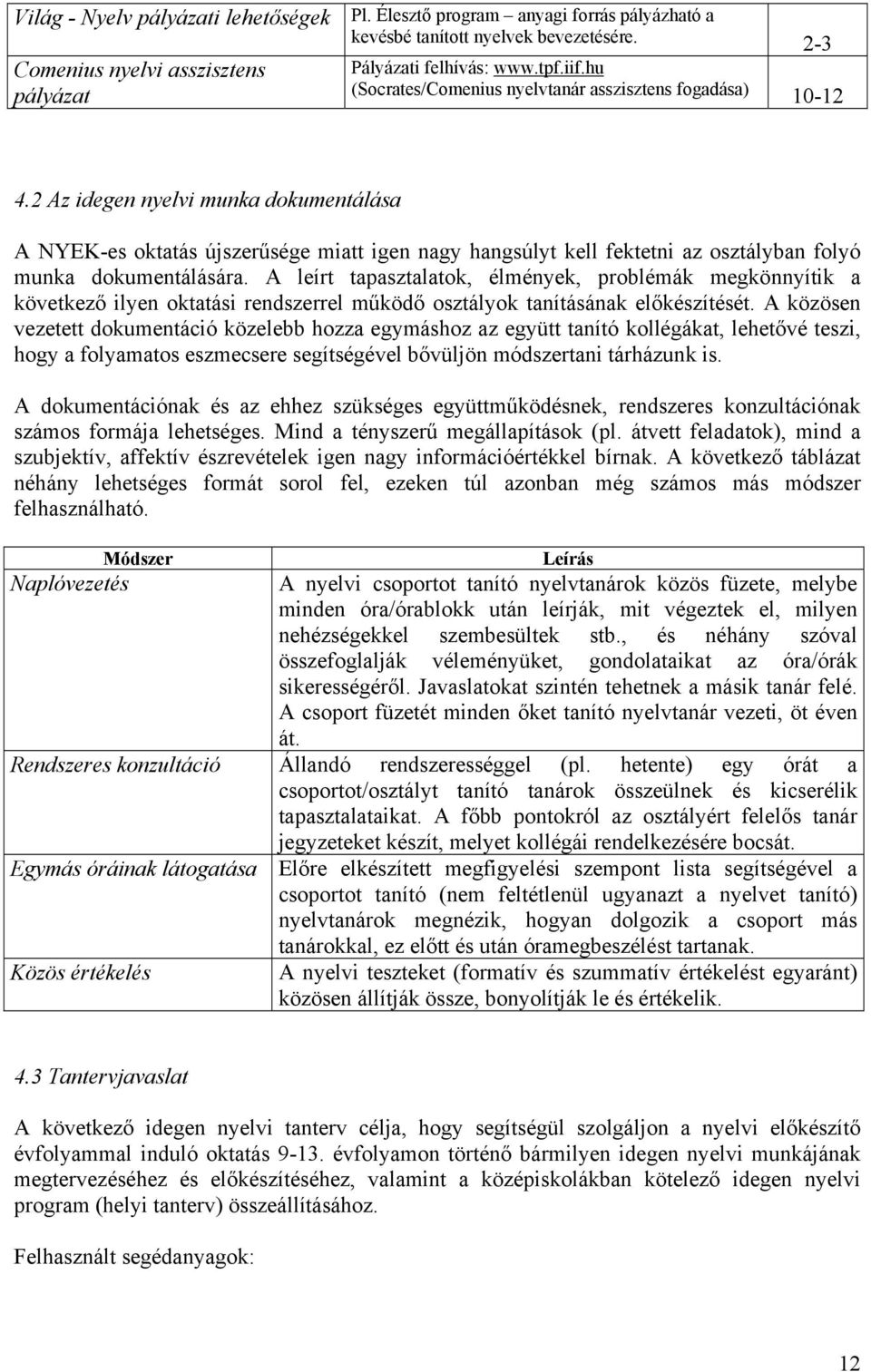 | Világ - Nyelv pályázati lehetőségek | Pl. Élesztő program – anyagi forrás pályázható a kevésbé tanított nyelvek bevezetésére. | 2-3 |
|---|---|---|
| Comenius nyelvi asszisztens pályázat | Pályázati felhívás: www.tpf.iif.hu (Socrates/Comenius nyelvtanár asszisztens fogadása) | 10-12 |

4.2 Az idegen nyelvi munka dokumentálása

A NYEK-es oktatás újszerűsége miatt igen nagy hangsúlyt kell fektetni az osztályban folyó munka dokumentálására. A leírt tapasztalatok, élmények, problémák megkönnyítik a következő ilyen oktatási rendszerrel működő osztályok tanításának előkészítését. A közösen vezetett dokumentáció közelebb hozza egymáshoz az együtt tanító kollégákat, lehetővé teszi, hogy a folyamatos eszmecsere segítségével bővüljön módszertani tárházunk is.

A dokumentációnak és az ehhez szükséges együttműködésnek, rendszeres konzultációnak számos formája lehetséges. Mind a tényszerű megállapítások (pl. átvett feladatok), mind a szubjektív, affektív észrevételek igen nagy információértékkel bírnak. A következő táblázat néhány lehetséges formát sorol fel, ezeken túl azonban még számos más módszer felhasználható.

| Módszer | Leírás |
|---|---|
| Naplóvezetés | A nyelvi csoportot tanító nyelvtanárok közös füzete, melybe minden óra/órablokk után leírják, mit végeztek el, milyen nehézségekkel szembesültek stb., és néhány szóval összefoglalják véleményüket, gondolataikat az óra/órák sikerességéről. Javaslatokat szintén tehetnek a másik tanár felé. A csoport füzetét minden őket tanító nyelvtanár vezeti, öt éven át. |
| Rendszeres konzultáció | Állandó rendszerességgel (pl. hetente) egy órát a csoportot/osztályt tanító tanárok összeülnek és kicserélik tapasztalataikat. A főbb pontokról az osztályért felelős tanár jegyzeteket készít, melyet kollégái rendelkezésére bocsát. |
| Egymás óráinak látogatása | Előre elkészített megfigyelési szempont lista segítségével a csoportot tanító (nem feltétlenül ugyanazt a nyelvet tanító) nyelvtanárok megnézik, hogyan dolgozik a csoport más tanárokkal, ez előtt és után óramegbeszélést tartanak. |
| Közös értékelés | A nyelvi teszteket (formatív és szummatív értékelést egyaránt) közösen állítják össze, bonyolítják le és értékelik. |

4.3 Tantervjavaslat

A következő idegen nyelvi tanterv célja, hogy segítségül szolgáljon a nyelvi előkészítő évfolyammal induló oktatás 9-13. évfolyamon történő bármilyen idegen nyelvi munkájának megtervezéséhez és előkészítéséhez, valamint a középiskolákban kötelező idegen nyelvi program (helyi tanterv) összeállításához.

Felhasznált segédanyagok:

12